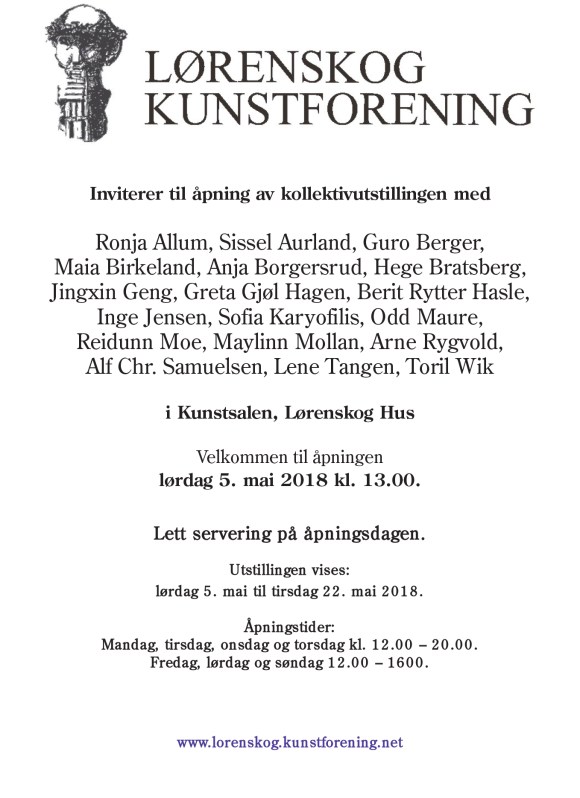 LØRENSKOG KUNSTFORENING

Inviterer til åpning av kollektivutstillingen med

Ronja Allum, Sissel Aurland, Guro Berger, Maia Birkeland, Anja Borgersrud, Hege Bratsberg, Jingxin Geng, Greta Gjøl Hagen, Berit Rytter Hasle, Inge Jensen, Sofia Karyofilis, Odd Maure, Reidunn Moe, Maylinn Mollan, Arne Rygvold, Alf Chr. Samuelsen, Lene Tangen, Toril Wik

i Kunstsalen, Lørenskog Hus

Velkommen til åpningen
lørdag 5. mai 2018 kl. 13.00.

Lett servering på åpningsdagen.

Utstillingen vises:
lørdag 5. mai til tirsdag 22. mai 2018.

Åpningstider:
Mandag, tirsdag, onsdag og torsdag kl. 12.00 – 20.00.
Fredag, lørdag og søndag 12.00 – 1600.

www.lorenskog.kunstforening.net